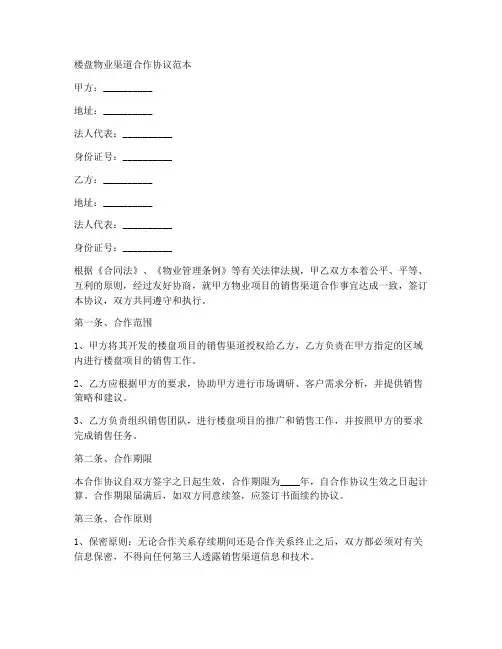 楼盘物业渠道合作协议范本

甲方：__________

地址：__________

法人代表：__________

身份证号：__________

乙方：__________

地址：__________

法人代表：__________

身份证号：__________

根据《合同法》、《物业管理条例》等有关法律法规，甲乙双方本着公平、平等、互利的原则，经过友好协商，就甲方物业项目的销售渠道合作事宜达成一致，签订本协议，双方共同遵守和执行。

第一条、合作范围

1、甲方将其开发的楼盘项目的销售渠道授权给乙方，乙方负责在甲方指定的区域内进行楼盘项目的销售工作。

2、乙方应根据甲方的要求，协助甲方进行市场调研、客户需求分析，并提供销售策略和建议。

3、乙方负责组织销售团队，进行楼盘项目的推广和销售工作，并按照甲方的要求完成销售任务。

第二条、合作期限

本合作协议自双方签字之日起生效，合作期限为____年，自合作协议生效之日起计算，合作期限届满后，如双方同意续签，应签订书面续约协议。

第三条、合作原则

1、保密原则：无论合作关系存续期间还是合作关系终止之后，双方都必须对有关信息保密，不得向任何第三人透露销售渠道信息和技术。